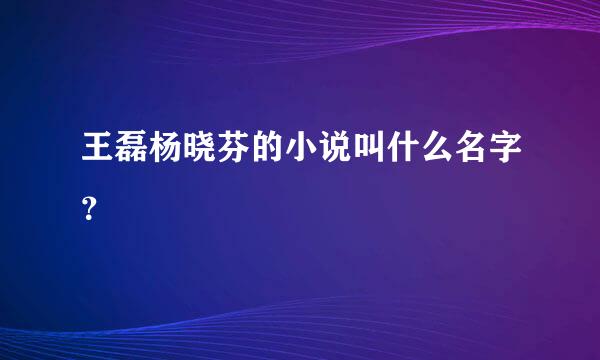 王磊杨晓芬的小说叫什么名字?